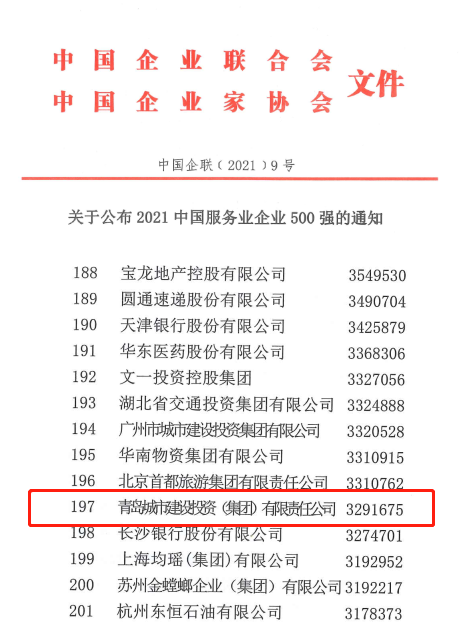 中国企业联合会
中国企业家协会
文件

中国企联(2021)9号

关于公布2021中国服务业企业500强的通知

| 188 | 宝龙地产控股有限公司 | 3549530 |
|---|---|---|
| 189 | 圆通速递股份有限公司 | 3490704 |
| 190 | 天津银行股份有限公司 | 3425879 |
| 191 | 华东医药股份有限公司 | 3368306 |
| 192 | 文一投资控股集团 | 3327056 |
| 193 | 湖北省交通投资集团有限公司 | 3324888 |
| 194 | 广州市城市建设投资集团有限公司 | 3320528 |
| 195 | 华南物资集团有限公司 | 3310915 |
| 196 | 北京首都旅游集团有限责任公司 | 3310762 |
| 197 | 青岛城市建设投资(集团)有限责任公司 | 3291675 |
| 198 | 长沙银行股份有限公司 | 3274701 |
| 199 | 上海均瑶(集团)有限公司 | 3192952 |
| 200 | 苏州金螳螂企业(集团)有限公司 | 3192217 |
| 201 | 杭州东恒石油有限公司 | 3178373 |